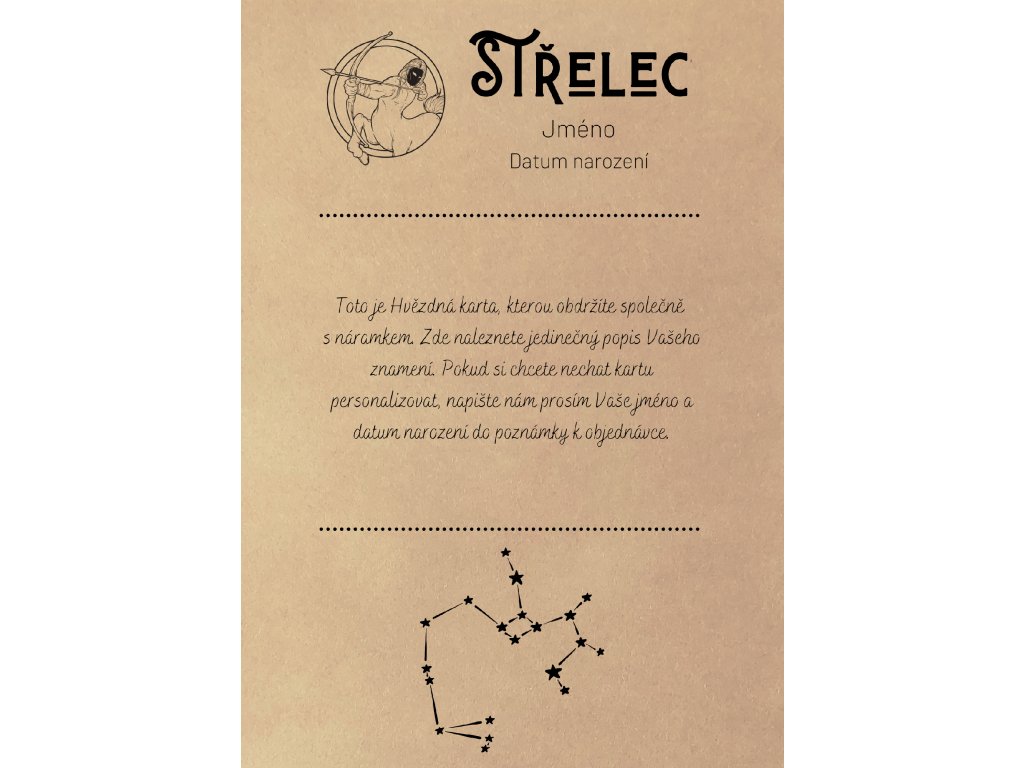 STŘELEC

Jméno
Datum narození

Toto je Hvězdná karta, kterou obdržíte společně s náramkem. Zde naleznete jedinečný popis Vašeho znamení. Pokud si chcete nechat kartu personalizovat, napište nám prosím Vaše jméno a datum narození do poznámky k objednávce.